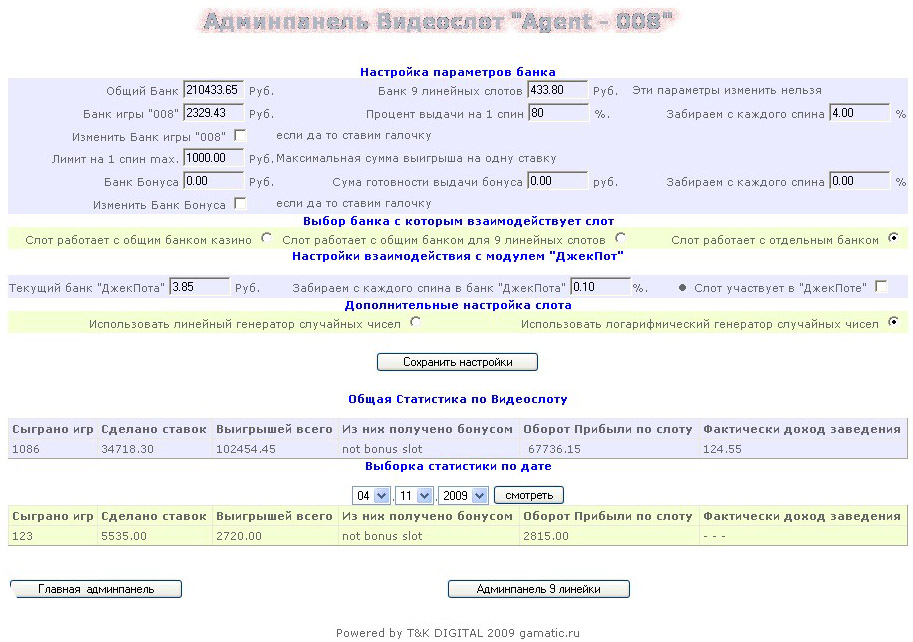 Админпанель Видеослот "Agent - 008"

Настройка параметров банка

Общий Банк 210433.65 Руб.
Банк 9 линейных слотов 433.80 Руб.
Эти параметры изменить нельзя

Банк игры "008" 2329.43 Руб.
Процент выдачи на 1 спин 80 %.
Забираем с каждого спина 4.00 %

Изменить Банк игры "008" если да то ставим галочку

Лимит на 1 спин max. 1000.00 Руб. Максимальная сумма выигрыша на одну ставку

Банк Бонуса 0.00 Руб.
Сума готовности выдачи бонуса 0.00 руб.
Забираем с каждого спина 0.00 %

Изменить Банк Бонуса если да то ставим галочку

Выбор банка с которым взаимодействует слот

Слот работает с общим банком казино
Слот работает с общим банком для 9 линейных слотов
Слот работает с отдельным банком

Настройки взаимодействия с модулем "ДжекПот"

Текущий банк "ДжекПота" 3.85 Руб.
Забираем с каждого спина в банк "ДжекПота" 0.10 %.
Слот участвует в "ДжекПоте"

Дополнительные настройка слота

Использовать линейный генератор случайных чисел
Использовать логарифмический генератор случайных чисел

Сохранить настройки

Общая Статистика по Видеослоту

| Сыграно игр | Сделано ставок | Выигрышей всего | Из них получено бонусом | Оборот Прибыли по слоту | Фактически доход заведения |
|---|---|---|---|---|---|
| 1086 | 34718.30 | 102454.45 | not bonus slot | 67736.15 | 124.55 |

Выборка статистики по дате

04 . 11 . 2009 смотреть

| Сыграно игр | Сделано ставок | Выигрышей всего | Из них получено бонусом | Оборот Прибыли по слоту | Фактически доход заведения |
|---|---|---|---|---|---|
| 123 | 5535.00 | 2720.00 | not bonus slot | 2815.00 | - - - |

Главная админпанель

Админпанель 9 линейки

Powered by T&K DIGITAL 2009 gamatic.ru